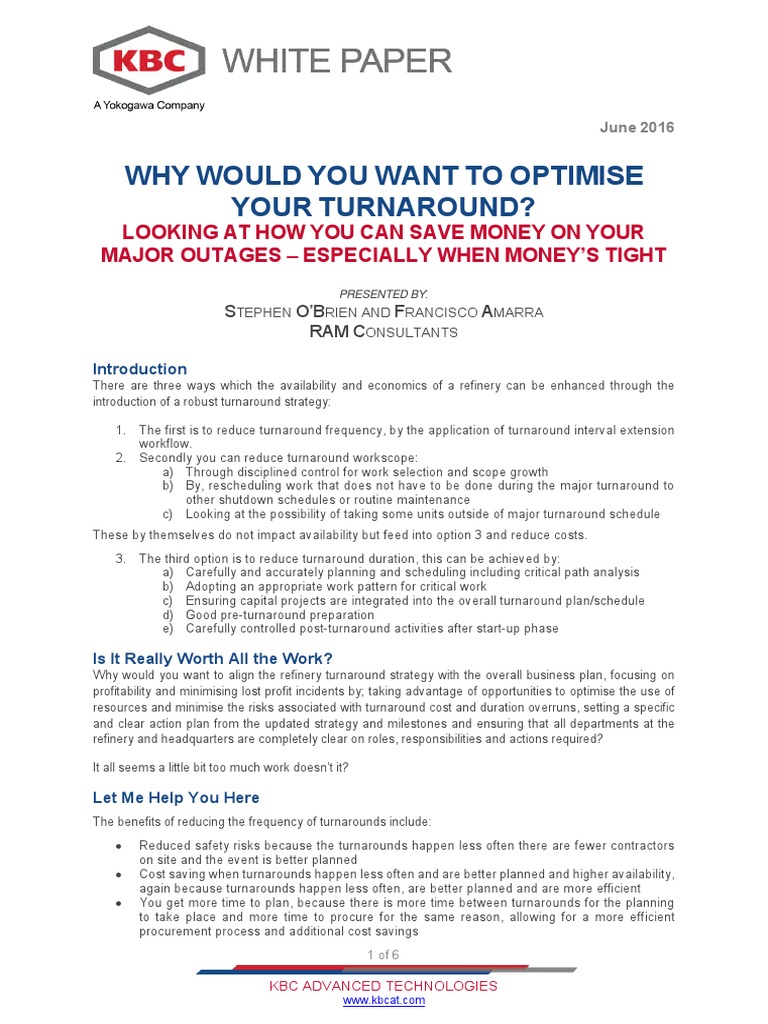 KBC WHITE PAPER

A Yokogawa Company

June 2016

WHY WOULD YOU WANT TO OPTIMISE YOUR TURNAROUND?

LOOKING AT HOW YOU CAN SAVE MONEY ON YOUR MAJOR OUTAGES – ESPECIALLY WHEN MONEY'S TIGHT

PRESENTED BY:

STEPHEN O'BRIEN AND FRANCISCO AMARRA
RAM CONSULTANTS

Introduction

There are three ways which the availability and economics of a refinery can be enhanced through the introduction of a robust turnaround strategy:

1. The first is to reduce turnaround frequency, by the application of turnaround interval extension workflow.
2. Secondly you can reduce turnaround workscope:
a) Through disciplined control for work selection and scope growth
b) By, rescheduling work that does not have to be done during the major turnaround to other shutdown schedules or routine maintenance
c) Looking at the possibility of taking some units outside of major turnaround schedule

These by themselves do not impact availability but feed into option 3 and reduce costs.

3. The third option is to reduce turnaround duration, this can be achieved by:
a) Carefully and accurately planning and scheduling including critical path analysis
b) Adopting an appropriate work pattern for critical work
c) Ensuring capital projects are integrated into the overall turnaround plan/schedule
d) Good pre-turnaround preparation
e) Carefully controlled post-turnaround activities after start-up phase

Is It Really Worth All the Work?

Why would you want to align the refinery turnaround strategy with the overall business plan, focusing on profitability and minimising lost profit incidents by; taking advantage of opportunities to optimise the use of resources and minimise the risks associated with turnaround cost and duration overruns, setting a specific and clear action plan from the updated strategy and milestones and ensuring that all departments at the refinery and headquarters are completely clear on roles, responsibilities and actions required?

It all seems a little bit too much work doesn't it?

Let Me Help You Here

The benefits of reducing the frequency of turnarounds include:

• Reduced safety risks because the turnarounds happen less often there are fewer contractors on site and the event is better planned
• Cost saving when turnarounds happen less often and are better planned and higher availability, again because turnarounds happen less often, are better planned and are more efficient
• You get more time to plan, because there is more time between turnarounds for the planning to take place and more time to procure for the same reason, allowing for a more efficient procurement process and additional cost savings

1 of 6

KBC ADVANCED TECHNOLOGIES
www.kbcat.com